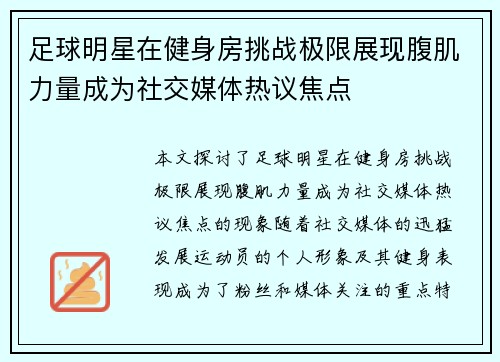 足球明星在健身房挑战极限展现腹肌力量成为社交媒体热议焦点

本文探讨了足球明星在健身房挑战极限展现腹肌力量成为社交媒体热议焦点的现象随着社交媒体的迅猛发展运动员的个人形象及其健身表现成为了粉丝和媒体关注的重点特